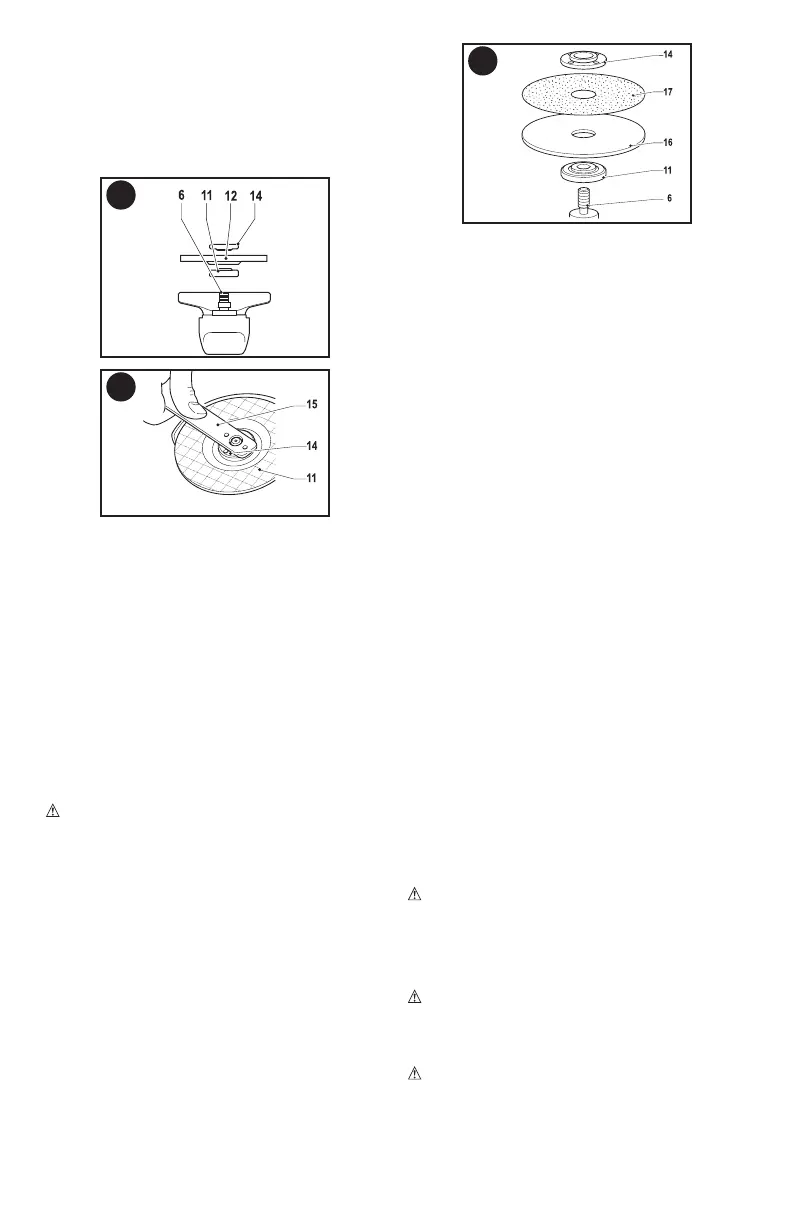 6 11 12 14

15
14
11

14
17
16
11
6